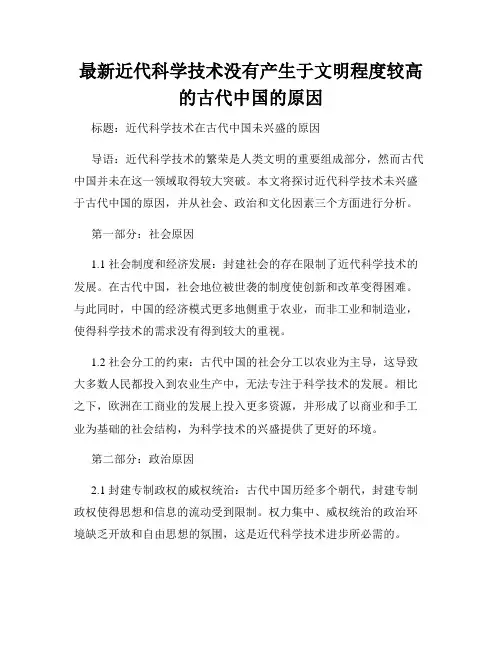 最新近代科学技术没有产生于文明程度较高的古代中国的原因

标题：近代科学技术在古代中国未兴盛的原因

导语：近代科学技术的繁荣是人类文明的重要组成部分，然而古代中国并未在这一领域取得较大突破。本文将探讨近代科学技术未兴盛于古代中国的原因，并从社会、政治和文化因素三个方面进行分析。

第一部分：社会原因

1.1 社会制度和经济发展：封建社会的存在限制了近代科学技术的发展。在古代中国，社会地位被世袭的制度使创新和改革变得困难。与此同时，中国的经济模式更多地侧重于农业，而非工业和制造业，使得科学技术的需求没有得到较大的重视。

1.2 社会分工的约束：古代中国的社会分工以农业为主导，这导致大多数人民都投入到农业生产中，无法专注于科学技术的发展。相比之下，欧洲在工商业的发展上投入更多资源，并形成了以商业和手工业为基础的社会结构，为科学技术的兴盛提供了更好的环境。

第二部分：政治原因

2.1 封建专制政权的威权统治：古代中国历经多个朝代，封建专制政权使得思想和信息的流动受到限制。权力集中、威权统治的政治环境缺乏开放和自由思想的氛围，这是近代科学技术进步所必需的。